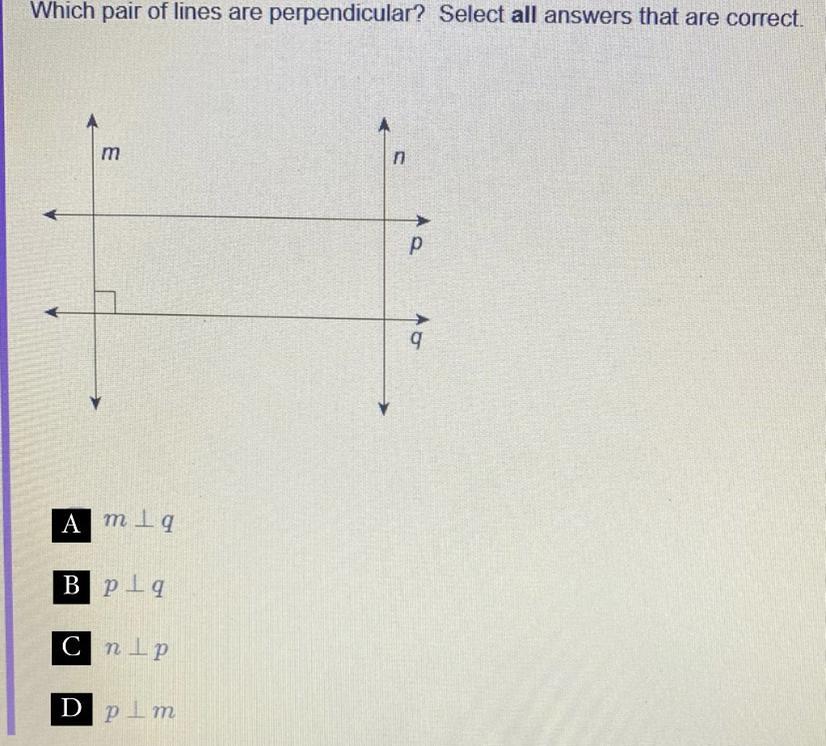 Which pair of lines are perpendicular? Select all answers that are correct.

m

n

p

q

A $m \perp q$

B $p \perp q$

C $n \perp p$

D $p \perp m$